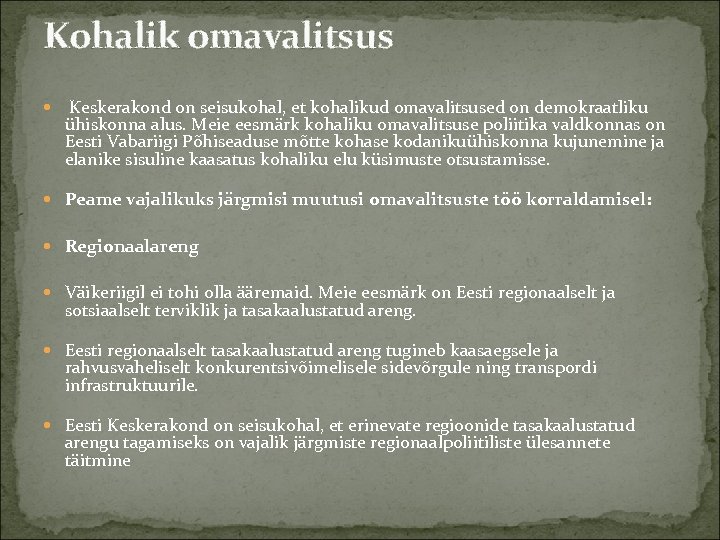 Kohalik omavalitsus

Keskerakond on seisukohal, et kohalikud omavalitsused on demokraatliku ühiskonna alus. Meie eesmärk kohaliku omavalitsuse poliitika valdkonnas on Eesti Vabariigi Põhiseaduse mõtte kohase kodanikuühiskonna kujunemine ja elanike sisuline kaasatus kohaliku elu küsimuste otsustamisse.

Peame vajalikuks järgmisi muutusi omavalitsuste töö korraldamisel:

Regionaalareng

Väikeriigil ei tohi olla ääremaid. Meie eesmärk on Eesti regionaalselt ja sotsiaalselt terviklik ja tasakaalustatud areng.

Eesti regionaalselt tasakaalustatud areng tugineb kaasaegsele ja rahvusvaheliselt konkurentsivõimelisele sidevõrgule ning transpordi infrastruktuurile.

Eesti Keskerakond on seisukohal, et erinevate regioonide tasakaalustatud arengu tagamiseks on vajalik järgmiste regionaalpoliitiliste ülesannete täitmine